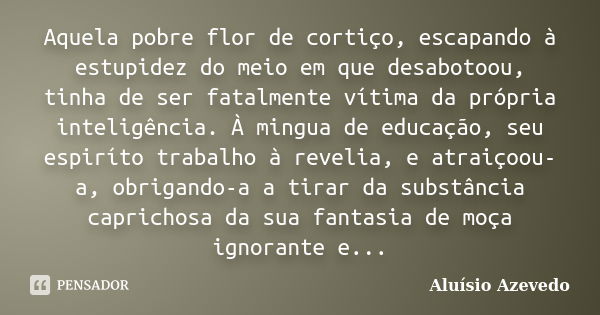 Aquela pobre flor de cortiço, escapando à estupidez do meio em que desabotoou, tinha de ser fatalmente vítima da própria inteligência. À mingua de educação, seu espiríto trabalho à revelia, e atraiçoou-a, obrigando-a a tirar da substância caprichosa da sua fantasia de moça ignorante e...

PENSADOR

Aluísio Azevedo